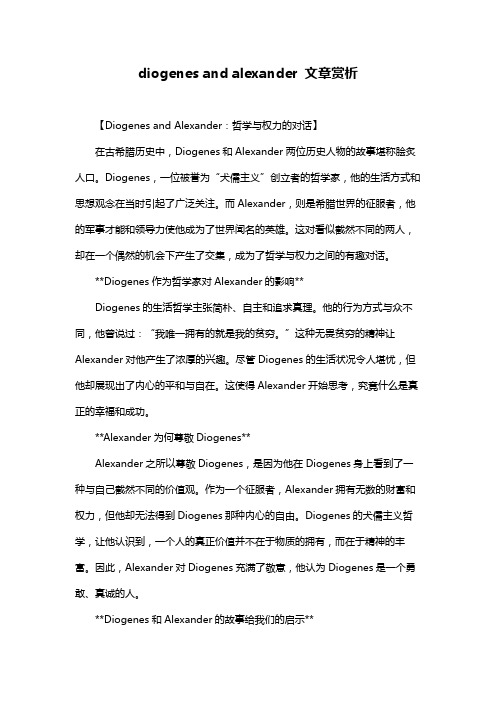 diogenes and alexander 文章赏析

【Diogenes and Alexander：哲学与权力的对话】

在古希腊历史中，Diogenes 和 Alexander 两位历史人物的故事堪称脍炙人口。Diogenes，一位被誉为“犬儒主义”创立者的哲学家，他的生活方式和思想观念在当时引起了广泛关注。而 Alexander，则是希腊世界的征服者，他的军事才能和领导力使他成为了世界闻名的英雄。这对看似截然不同的两人，却在一个偶然的机会下产生了交集，成为了哲学与权力之间的有趣对话。

**Diogenes 作为哲学家对 Alexander 的影响**

Diogenes 的生活哲学主张简朴、自主和追求真理。他的行为方式与众不同，他曾说过：“我唯一拥有的就是我的贫穷。”这种无畏贫穷的精神让 Alexander 对他产生了浓厚的兴趣。尽管 Diogenes 的生活状况令人堪忧，但他却展现出了内心的平和与自在。这使得 Alexander 开始思考，究竟什么是真正的幸福和成功。

**Alexander 为何尊敬 Diogenes**

Alexander 之所以尊敬 Diogenes，是因为他在 Diogenes 身上看到了一种与自己截然不同的价值观。作为一个征服者，Alexander 拥有无数的财富和权力，但他却无法得到 Diogenes 那种内心的自由。Diogenes 的犬儒主义哲学，让他认识到，一个人的真正价值并不在于物质的拥有，而在于精神的丰富。因此，Alexander 对 Diogenes 充满了敬意，他认为 Diogenes 是一个勇敢、真诚的人。

**Diogenes 和 Alexander 的故事给我们的启示**